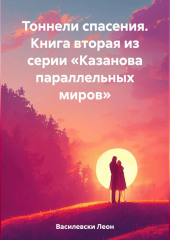 Тоннели спасения. Книга вторая из серии «Казанова параллельных миров»

Василевски Леон